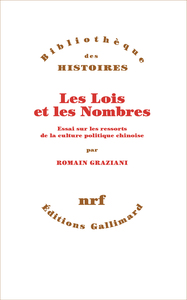 Bibliothèque
des
HISTOIRES

Les Lois
et les Nombres

Essai sur les ressorts
de la culture politique chinoise

par

ROMAIN GRAZIANI

nrf

Éditions Gallimard